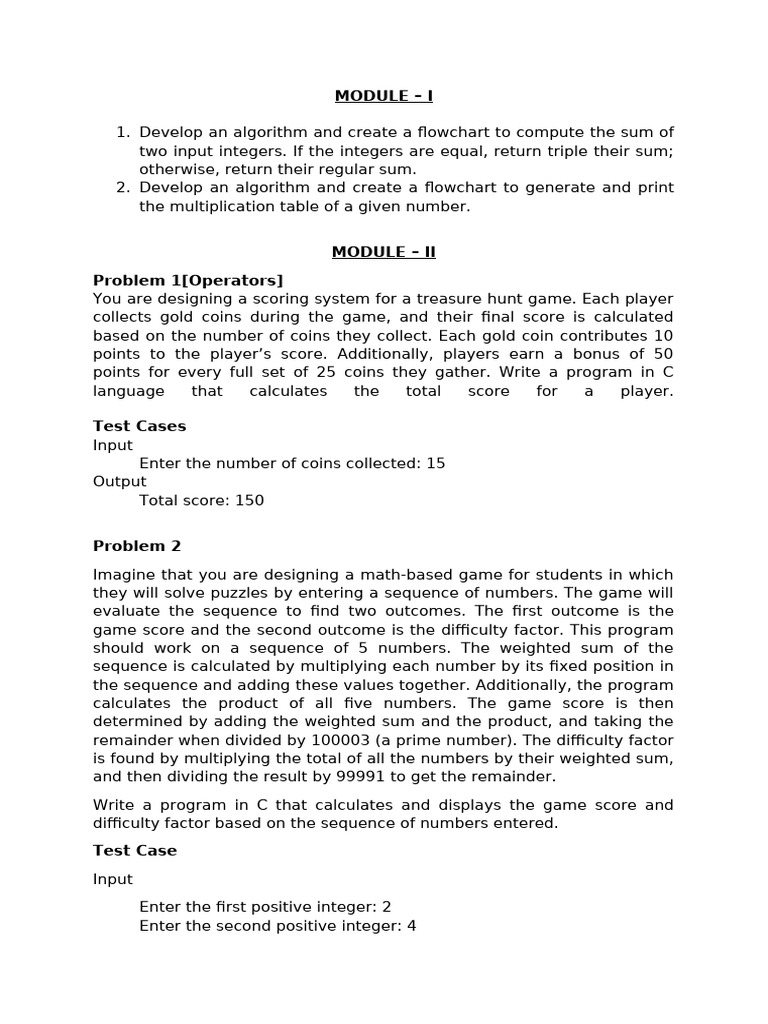 MODULE – I

1. Develop an algorithm and create a flowchart to compute the sum of two input integers. If the integers are equal, return triple their sum; otherwise, return their regular sum.
2. Develop an algorithm and create a flowchart to generate and print the multiplication table of a given number.

MODULE – II

Problem 1[Operators]
You are designing a scoring system for a treasure hunt game. Each player collects gold coins during the game, and their final score is calculated based on the number of coins they collect. Each gold coin contributes 10 points to the player's score. Additionally, players earn a bonus of 50 points for every full set of 25 coins they gather. Write a program in C language that calculates the total score for a player.

Test Cases
Input
Enter the number of coins collected: 15
Output
Total score: 150

Problem 2

Imagine that you are designing a math-based game for students in which they will solve puzzles by entering a sequence of numbers. The game will evaluate the sequence to find two outcomes. The first outcome is the game score and the second outcome is the difficulty factor. This program should work on a sequence of 5 numbers. The weighted sum of the sequence is calculated by multiplying each number by its fixed position in the sequence and adding these values together. Additionally, the program calculates the product of all five numbers. The game score is then determined by adding the weighted sum and the product, and taking the remainder when divided by 100003 (a prime number). The difficulty factor is found by multiplying the total of all the numbers by their weighted sum, and then dividing the result by 99991 to get the remainder.

Write a program in C that calculates and displays the game score and difficulty factor based on the sequence of numbers entered.

Test Case

Input

Enter the first positive integer: 2
Enter the second positive integer: 4